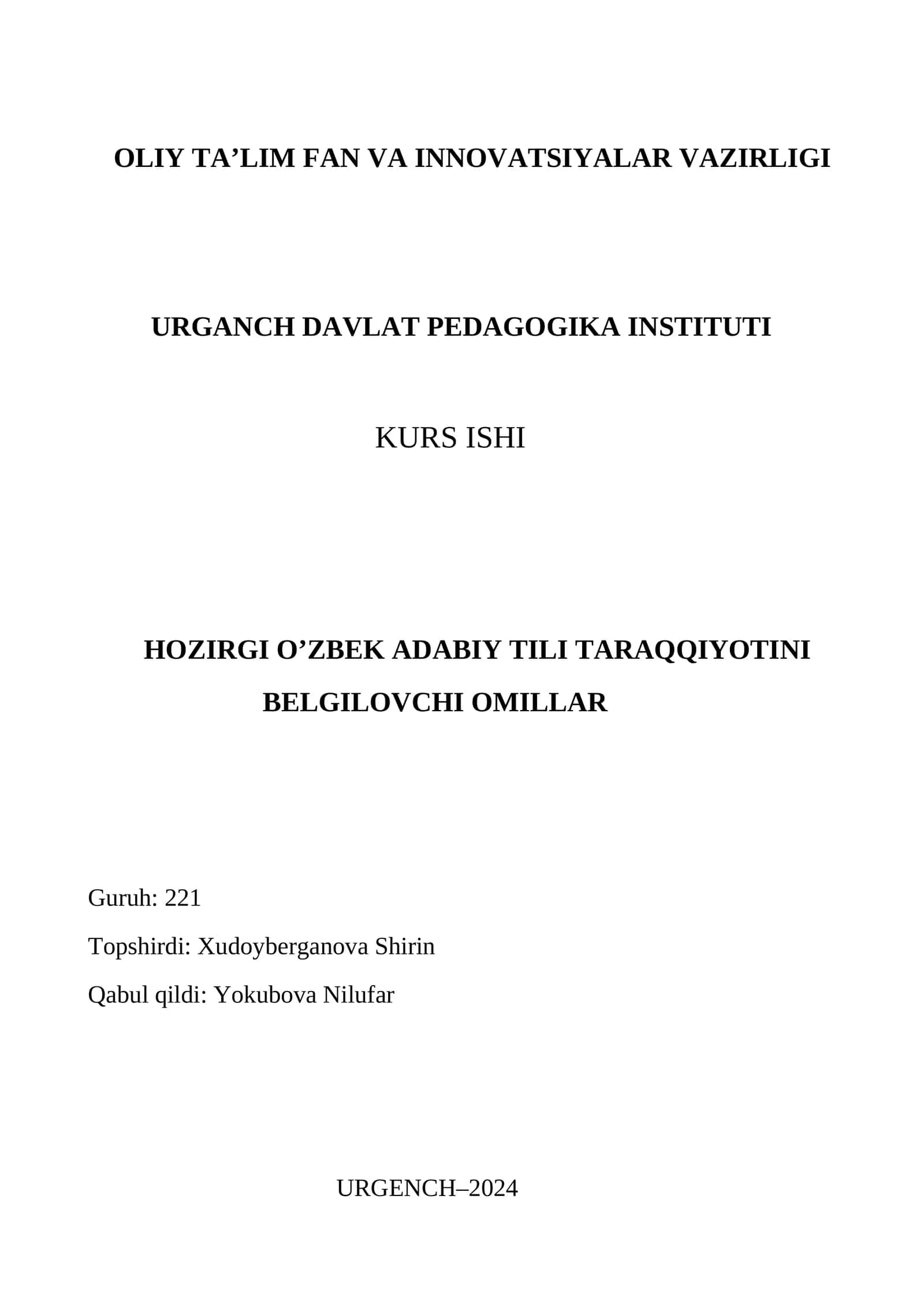 OLIY TA’LIM FAN VA INNOVATSIYALAR VAZIRLIGI

URGANCH DAVLAT PEDAGOGIKA INSTITUTI

KURS ISHI

HOZIRGI O’ZBEK ADABIY TILI TARAQQIYOTINI BELGILOVCHI OMILLAR

Guruh: 221

Topshirdi: Xudoyberganova Shirin

Qabul qildi: Yokubova Nilufar

URGENCH–2024